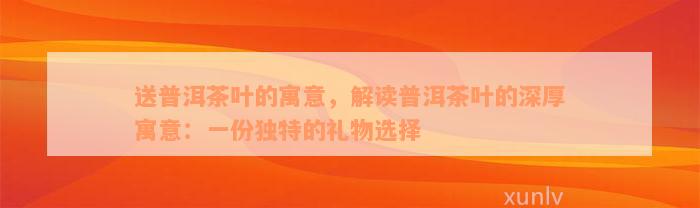 送普洱茶叶的寓意，解读普洱茶叶的深厚寓意：一份独特的礼物选择

xunlv